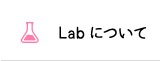 Lab について